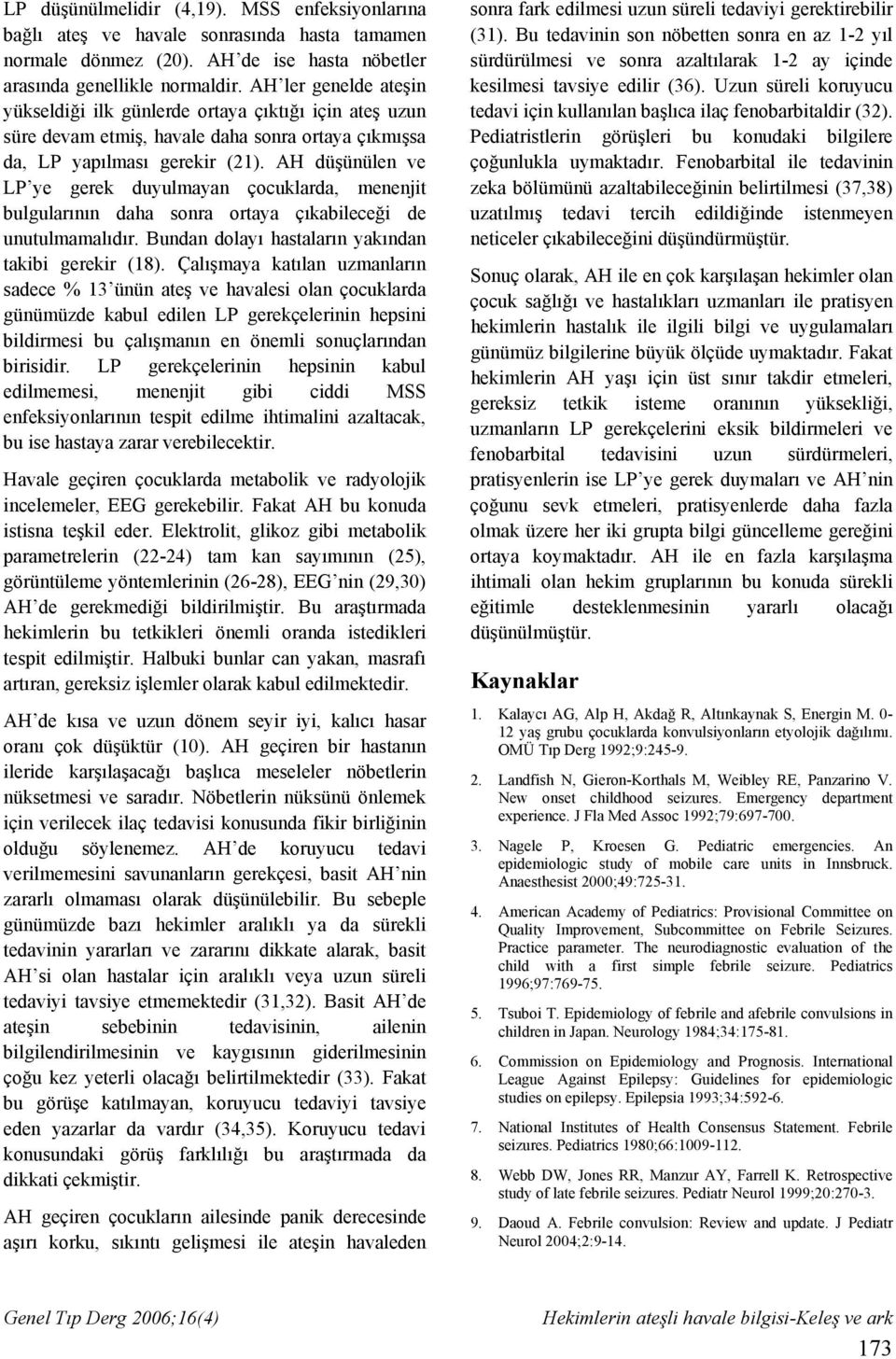 LP düşünülmelidir (4,19). MSS enfeksiyonlarına bağlı ateş ve havale sonrasında hasta tamamen normale dönmez (20). AH'de ise hasta nöbetler arasında genellikle normaldir. AH'ler genelde ateşin yükseldiği ilk günlerde ortaya çıktığı için ateş uzun süre devam etmiş, havale daha sonra ortaya çıkmışsa da, LP yapılması gerekir (21). AH düşünülen ve LP'ye gerek duyulmayan çocuklarda, menenjit bulgularının daha sonra ortaya çıkabileceği de unutulmamalıdır. Bundan dolayı hastaların yakından takibi gerekir (18). Çalışmaya katılan uzmanların sadece % 13'ünün ateş ve havalesi olan çocuklarda günümüzde kabul edilen LP gerekçelerinin hepsini bildirmesi bu çalışmanın en önemli sonuçlarından birisidir. LP gerekçelerinin hepsinin kabul edilmemesi, menenjit gibi ciddi MSS enfeksiyonlarının tespit edilme ihtimalini azaltacak, bu ise hastaya zarar verebilecektir.

Havale geçiren çocuklarda metabolik ve radyolojik incelemeler, EEG gerekebilir. Fakat AH bu konuda istisna teşkil eder. Elektrolit, glikoz gibi metabolik parametrelerin (22-24) tam kan sayımının (25), görüntüleme yöntemlerinin (26-28), EEG'nin (29,30) AH'de gerekmediği bildirilmiştir. Bu araştırmada hekimlerin bu tetkikleri önemli oranda istedikleri tespit edilmiştir. Halbuki bunlar can yakan, masrafı artıran, gereksiz işlemler olarak kabul edilmektedir.

AH'de kısa ve uzun dönem seyir iyi, kalıcı hasar oranı çok düşüktür (10). AH geçiren bir hastanın ileride karşılaşacağı başlıca meseleler nöbetlerin nüksetmesi ve saradır. Nöbetlerin nüksünü önlemek için verilecek ilaç tedavisi konusunda fikir birliğinin olduğu söylenemez. AH'de koruyucu tedavi verilmemesini savunanların gerekçesi, basit AH'nin zararlı olmaması olarak düşünülebilir. Bu sebeple günümüzde bazı hekimler aralıklı ya da sürekli tedavinin yararları ve zararını dikkate alarak, basit AH'si olan hastalar için aralıklı veya uzun süreli tedaviyi tavsiye etmemektedir (31,32). Basit AH'de ateşin sebebinin tedavisinin, ailenin bilgilendirilmesinin ve kaygısının giderilmesinin çoğu kez yeterli olacağı belirtilmektedir (33). Fakat bu görüşe katılmayan, koruyucu tedaviyi tavsiye eden yazarlar da vardır (34,35). Koruyucu tedavi konusundaki görüş farklılığı bu araştırmada da dikkati çekmiştir.

AH geçiren çocukların ailesinde panik derecesinde aşırı korku, sıkıntı gelişmesi ile ateşin havaleden sonra fark edilmesi uzun süreli tedaviyi gerektirebilir (31). Bu tedavinin son nöbetten sonra en az 1-2 yıl sürdürülmesi ve sonra azaltılarak 1-2 ay içinde kesilmesi tavsiye edilir (36). Uzun süreli koruyucu tedavi için kullanılan başlıca ilaç fenobarbitaldir (32). Pediatristlerin görüşleri bu konudaki bilgilere çoğunlukla uymaktadır. Fenobarbital ile tedavinin zeka bölümünü azaltabileceğinin belirtilmesi (37,38) uzatılmış tedavi tercih edildiğinde istenmeyen neticeler çıkabileceğini düşündürmüştür.

Sonuç olarak, AH ile en çok karşılaşan hekimler olan çocuk sağlığı ve hastalıkları uzmanları ile pratisyen hekimlerin hastalık ile ilgili bilgi ve uygulamaları günümüz bilgilerine büyük ölçüde uymaktadır. Fakat hekimlerin AH yaşı için üst sınır takdir etmeleri, gereksiz tetkik isteme oranının yüksekliği, uzmanların LP gerekçelerini eksik bildirmeleri ve fenobarbital tedavisini uzun sürdürmeleri, pratisyenlerin ise LP'ye gerek duymaları ve AH'nin çoğunu sevk etmeleri, pratisyenlerde daha fazla olmak üzere her iki grupta bilgi güncelleme gereğini ortaya koymaktadır. AH ile en fazla karşılaşma ihtimali olan hekim gruplarının bu konuda sürekli eğitimle desteklenmesinin yararlı olacağı düşünülmüştür.

Kaynaklar

1. Kalaycı AG, Alp H, Akdağ R, Altınkaynak S, Energin M. 0-12 yaş grubu çocuklarda konvulsiyonların etyolojik dağılımı. OMÜ Tıp Derg 1992;9:245-9.

2. Landfish N, Gieron-Korthals M, Weibley RE, Panzarino V. New onset childhood seizures. Emergency department experience. J Fla Med Assoc 1992;79:697-700.

3. Nagele P, Kroesen G. Pediatric emergencies. An epidemiologic study of mobile care units in Innsbruck. Anaesthesist 2000;49:725-31.

4. American Academy of Pediatrics: Provisional Committee on Quality Improvement, Subcommittee on Febrile Seizures. Practice parameter. The neurodiagnostic evaluation of the child with a first simple febrile seizure. Pediatrics 1996;97:769-75.

5. Tsuboi T. Epidemiology of febrile and afebrile convulsions in children in Japan. Neurology 1984;34:175-81.

6. Commission on Epidemiology and Prognosis. International League Against Epilepsy: Guidelines for epidemiologic studies on epilepsy. Epilepsia 1993;34:592-6.

7. National Institutes of Health Consensus Statement. Febrile seizures. Pediatrics 1980;66:1009-112.

8. Webb DW, Jones RR, Manzur AY, Farrell K. Retrospective study of late febrile seizures. Pediatr Neurol 1999;20:270-3.

9. Daoud A. Febrile convulsion: Review and update. J Pediatr Neurol 2004;2:9-14.

Genel Tıp Derg 2006;16(4)

Hekimlerin ateşli havale bilgisi-Keleş ve ark

173